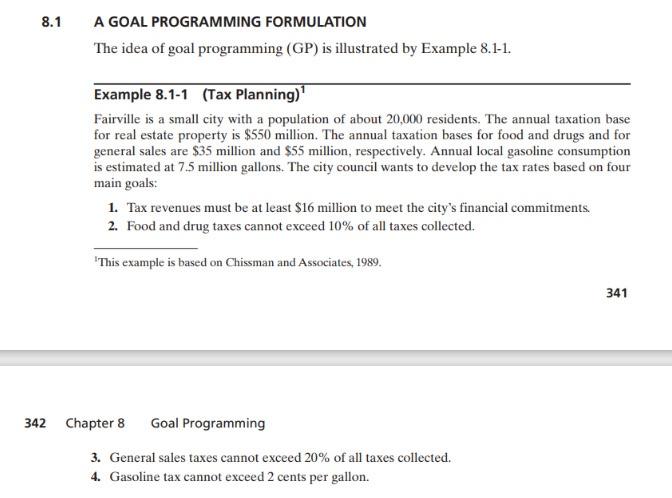 8.1 A GOAL PROGRAMMING FORMULATION

The idea of goal programming (GP) is illustrated by Example 8.1-1.

Example 8.1-1 (Tax Planning)$^1$

Fairville is a small city with a population of about 20,000 residents. The annual taxation base for real estate property is \$550 million. The annual taxation bases for food and drugs and for general sales are \$35 million and \$55 million, respectively. Annual local gasoline consumption is estimated at 7.5 million gallons. The city council wants to develop the tax rates based on four main goals:

1. Tax revenues must be at least \$16 million to meet the city's financial commitments.
2. Food and drug taxes cannot exceed 10% of all taxes collected.

$^1$This example is based on Chissman and Associates, 1989.

341

342 Chapter 8 Goal Programming

3. General sales taxes cannot exceed 20% of all taxes collected.
4. Gasoline tax cannot exceed 2 cents per gallon.